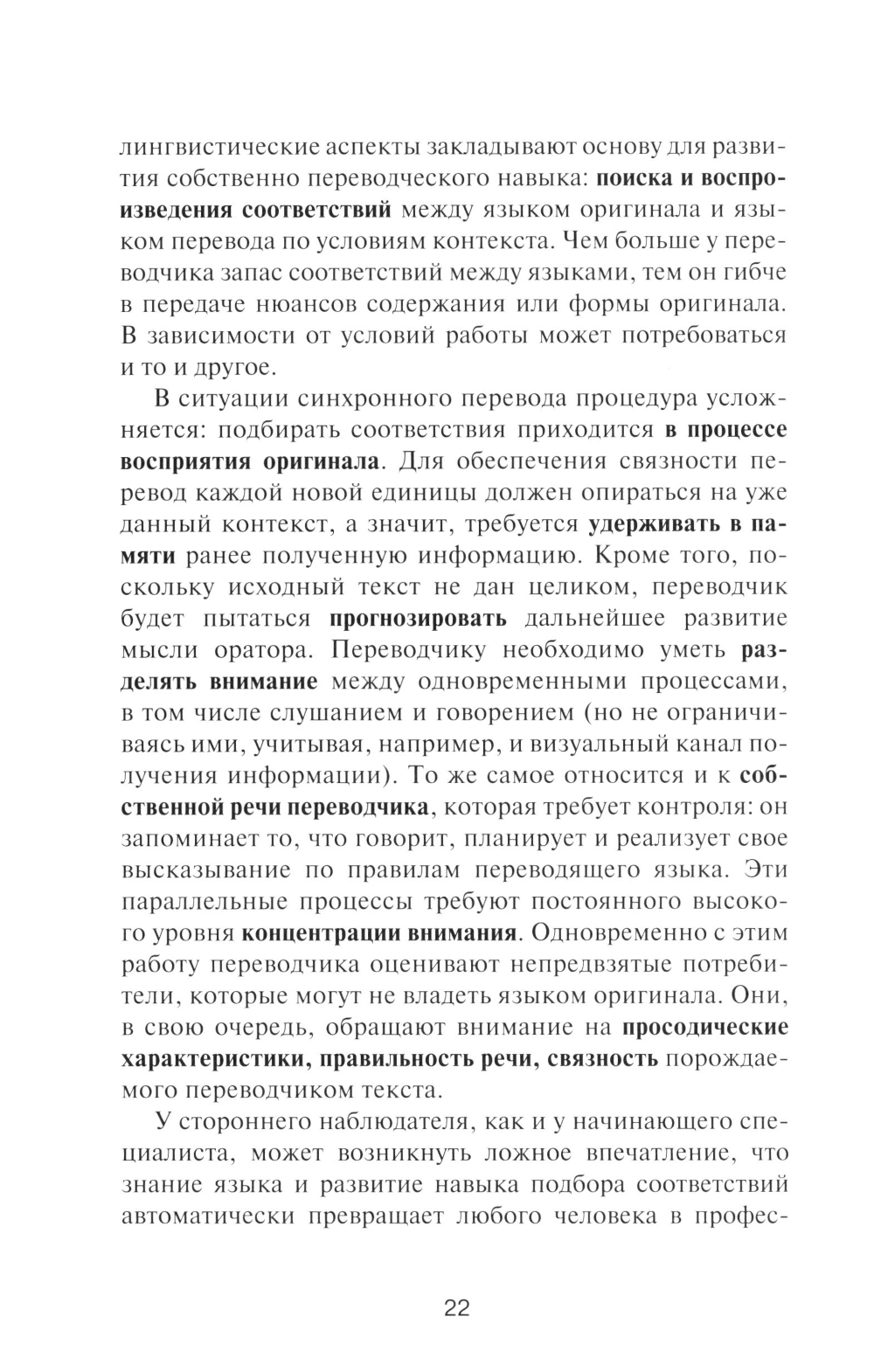 лингвистические аспекты закладывают основу для развития собственно переводческого навыка: поиска и воспроизведения соответствий между языком оригинала и языком перевода по условиям контекста. Чем больше у переводчика запас соответствий между языками, тем он гибче в передаче нюансов содержания или формы оригинала. В зависимости от условий работы может потребоваться и то и другое.

В ситуации синхронного перевода процедура усложняется: подбирать соответствия приходится в процессе восприятия оригинала. Для обеспечения связности перевод каждой новой единицы должен опираться на уже данный контекст, а значит, требуется удерживать в памяти ранее полученную информацию. Кроме того, поскольку исходный текст не дан целиком, переводчик будет пытаться прогнозировать дальнейшее развитие мысли оратора. Переводчику необходимо уметь разделять внимание между одновременными процессами, в том числе слушанием и говорением (но не ограничиваясь ими, учитывая, например, и визуальный канал получения информации). То же самое относится и к собственной речи переводчика, которая требует контроля: он запоминает то, что говорит, планирует и реализует свое высказывание по правилам переводящего языка. Эти параллельные процессы требуют постоянного высокого уровня концентрации внимания. Одновременно с этим работу переводчика оценивают непредвзятые потребители, которые могут не владеть языком оригинала. Они, в свою очередь, обращают внимание на просодические характеристики, правильность речи, связность порождаемого переводчиком текста.

У стороннего наблюдателя, как и у начинающего специалиста, может возникнуть ложное впечатление, что знание языка и развитие навыка подбора соответствий автоматически превращает любого человека в профес-

22